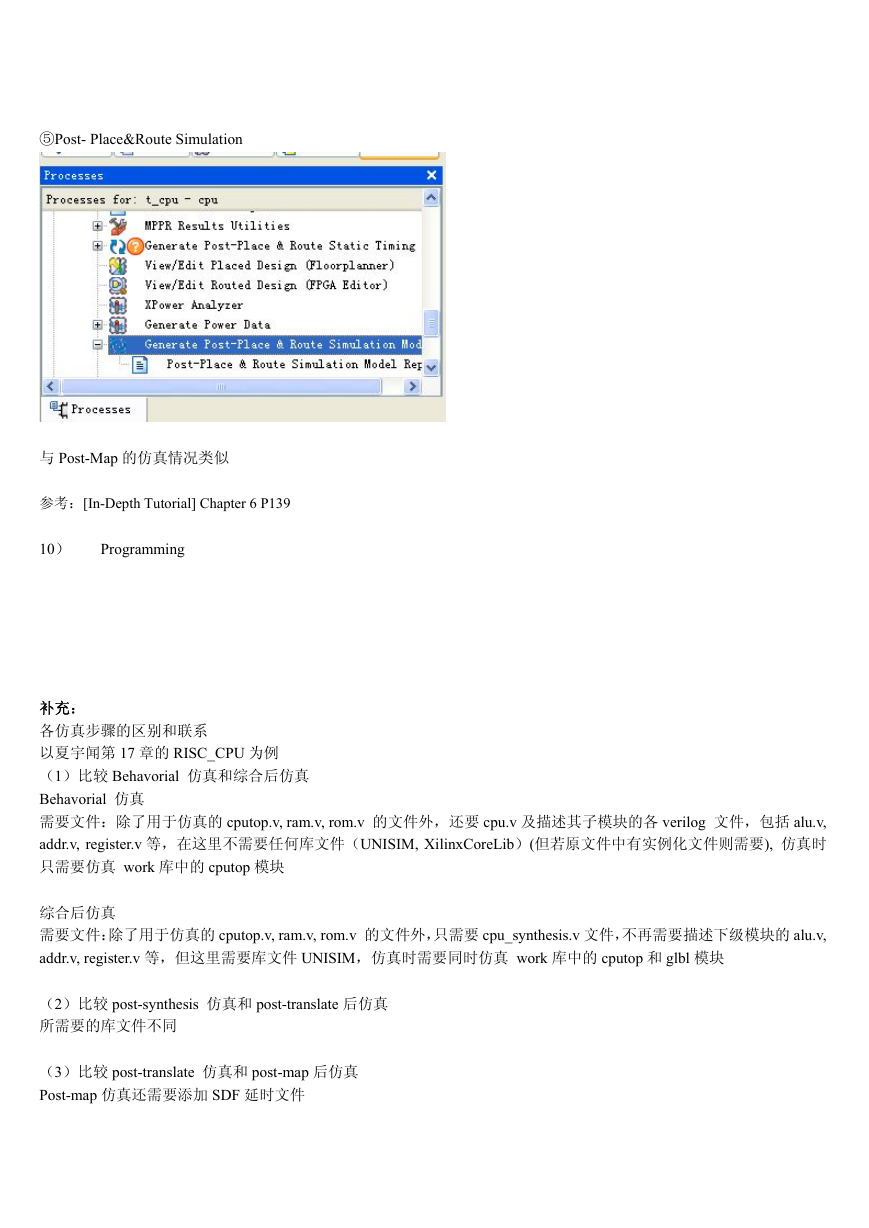 ⑤Post- Place&Route Simulation

Processes

Processes for: t_cpu - cpu

MPPR Results Utilities
Generate Post-Place & Route Static Timing
View/Edit Placed Design (Floorplanner)
View/Edit Routed Design (FPGA Editor)
XPower Analyzer
Generate Power Data
Generate Post-Place & Route Simulation Mod
Post-Place & Route Simulation Model Rep

Processes

与 Post-Map 的仿真情况类似

参考：[In-Depth Tutorial] Chapter 6 P139

10） Programming

补充：
各仿真步骤的区别和联系
以夏宇闻第 17 章的 RISC_CPU 为例
（1）比较 Behavorial 仿真和综合后仿真
Behavorial 仿真
需要文件：除了用于仿真的 cputop.v, ram.v, rom.v 的文件外，还要 cpu.v 及描述其子模块的各 verilog 文件，包括 alu.v, addr.v, register.v 等，在这里不需要任何库文件（UNISIM, XilinxCoreLib）(但若原文件中有实例化文件则需要), 仿真时只需要仿真 work 库中的 cputop 模块

综合后仿真
需要文件：除了用于仿真的 cputop.v, ram.v, rom.v 的文件外，只需要 cpu_synthesis.v 文件，不再需要描述下级模块的 alu.v, addr.v, register.v 等，但这里需要库文件 UNISIM，仿真时需要同时仿真 work 库中的 cputop 和 glbl 模块

（2）比较 post-synthesis 仿真和 post-translate 后仿真
所需要的库文件不同

（3）比较 post-translate 仿真和 post-map 后仿真
Post-map 仿真还需要添加 SDF 延时文件